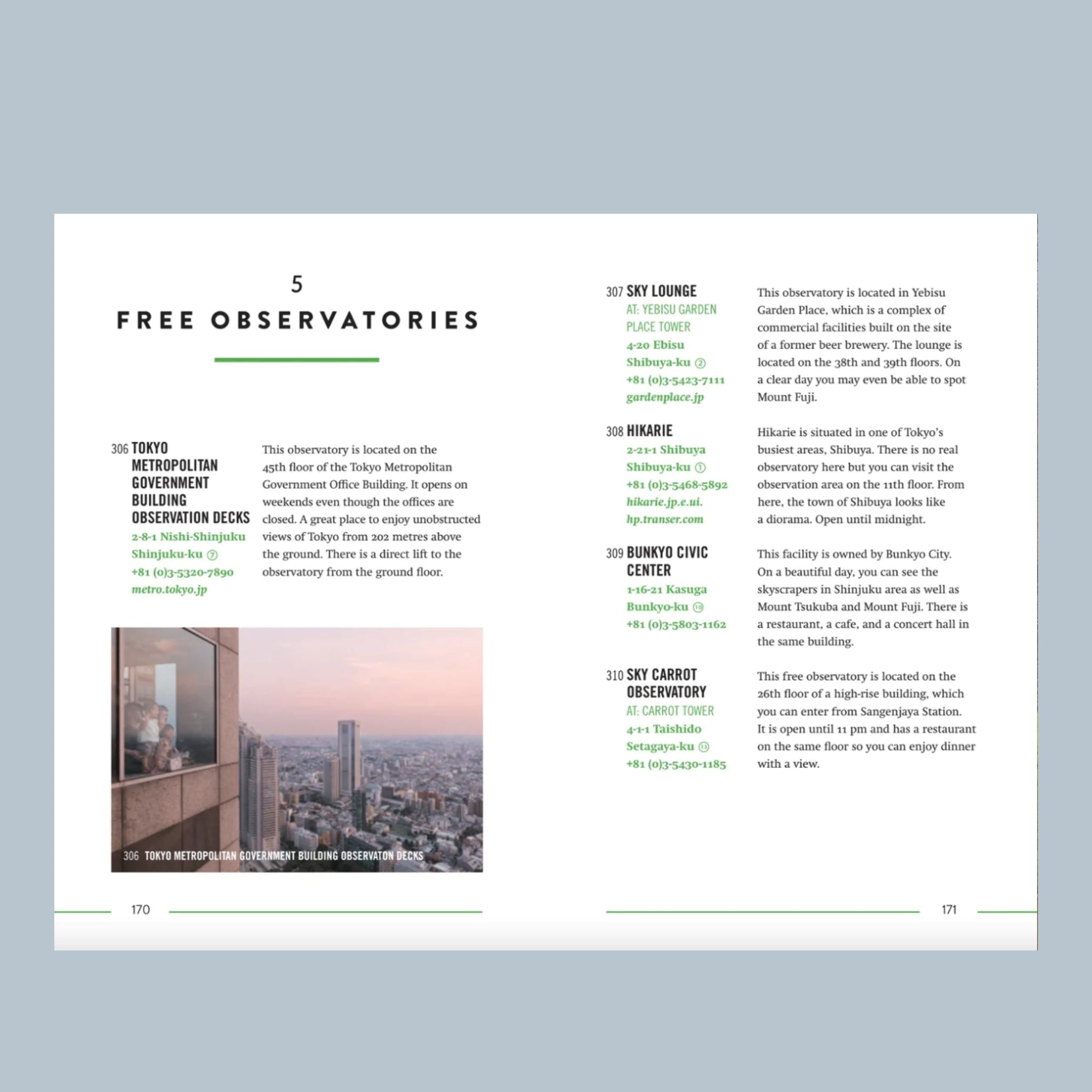 5

FREE OBSERVATORIES

306 TOKYO METROPOLITAN GOVERNMENT BUILDING OBSERVATION DECKS
2-8-1 Nishi-Shinjuku
Shinjuku-ku ⑦
+81 (0)3-5320-7890
metro.tokyo.jp

This observatory is located on the 45th floor of the Tokyo Metropolitan Government Office Building. It opens on weekends even though the offices are closed. A great place to enjoy unobstructed views of Tokyo from 202 metres above the ground. There is a direct lift to the observatory from the ground floor.

306 TOKYO METROPOLITAN GOVERNMENT BUILDING OBSERVATON DECKS

170

307 SKY LOUNGE
AT: YEBISU GARDEN PLACE TOWER
4-20 Ebisu
Shibuya-ku ②
+81 (0)3-5423-7111
gardenplace.jp

This observatory is located in Yebisu Garden Place, which is a complex of commercial facilities built on the site of a former beer brewery. The lounge is located on the 38th and 39th floors. On a clear day you may even be able to spot Mount Fuji.

308 HIKARIE
2-21-1 Shibuya
Shibuya-ku ①
+81 (0)3-5468-5892
hikarie.jp.e.ui.hp.transer.com

Hikarie is situated in one of Tokyo's busiest areas, Shibuya. There is no real observatory here but you can visit the observation area on the 11th floor. From here, the town of Shibuya looks like a diorama. Open until midnight.

309 BUNKYO CIVIC CENTER
1-16-21 Kasuga
Bunkyo-ku ⑩
+81 (0)3-5803-1162

This facility is owned by Bunkyo City. On a beautiful day, you can see the skyscrapers in Shinjuku area as well as Mount Tsukuba and Mount Fuji. There is a restaurant, a cafe, and a concert hall in the same building.

310 SKY CARROT OBSERVATORY
AT: CARROT TOWER
4-1-1 Taishido
Setagaya-ku ⑬
+81 (0)3-5430-1185

This free observatory is located on the 26th floor of a high-rise building, which you can enter from Sangenjaya Station. It is open until 11 pm and has a restaurant on the same floor so you can enjoy dinner with a view.

171